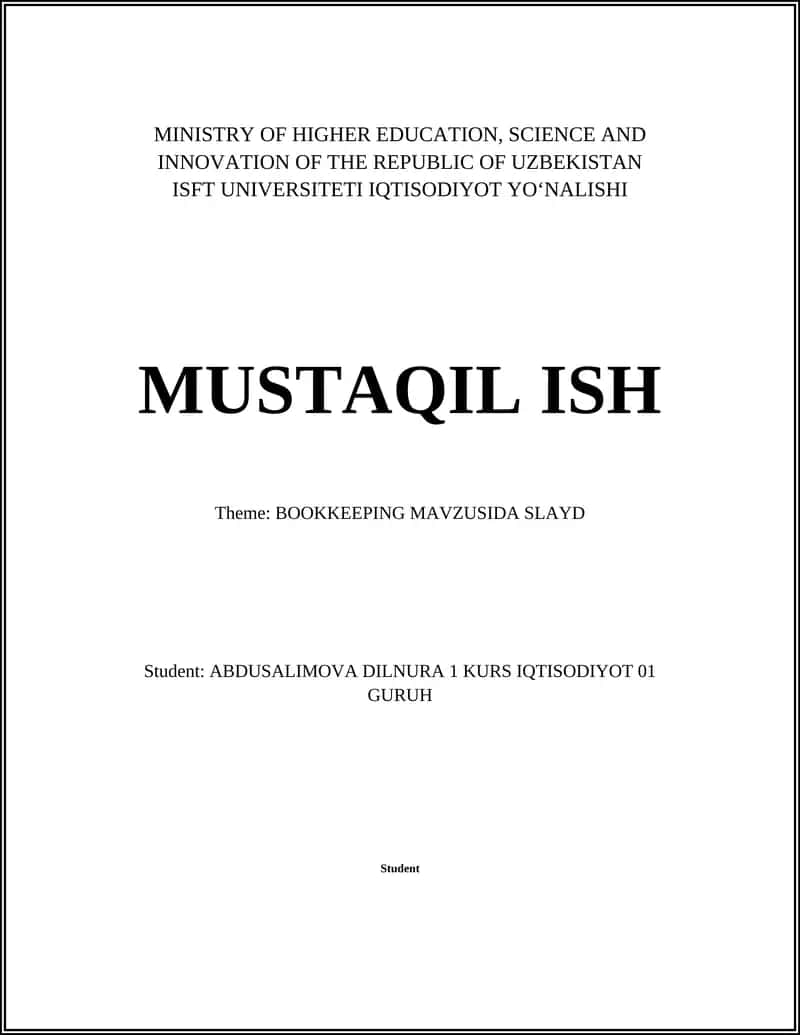 MINISTRY OF HIGHER EDUCATION, SCIENCE AND INNOVATION OF THE REPUBLIC OF UZBEKISTAN
ISFT UNIVERSITETI IQTISODIYOT YO‘NALISHI

MUSTAQIL ISH

Theme: BOOKKEEPING MAVZUSIDA SLAYD

Student: ABDUSALIMOVA DILNURA 1 KURS IQTISODIYOT 01 GURUH

Student